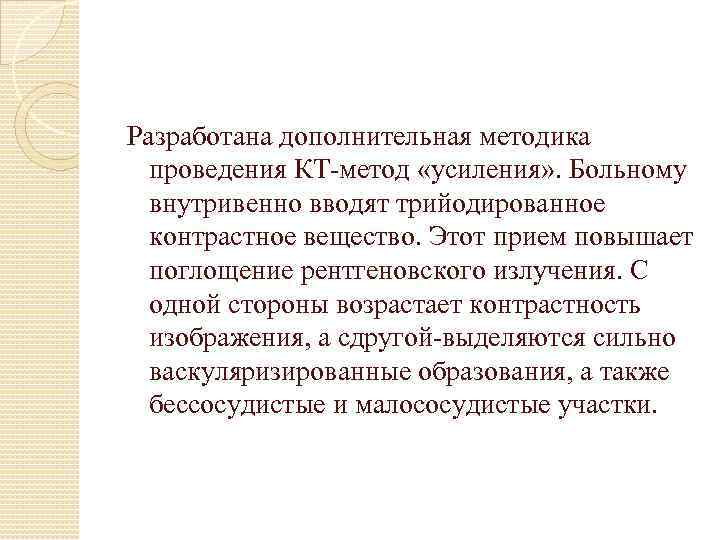 Разработана дополнительная методика проведения КТ-метод «усиления». Больному внутривенно вводят трийодированное контрастное вещество. Этот прием повышает поглощение рентгеновского излучения. С одной стороны возрастает контрастность изображения, а сдругой-выделяются сильно васкуляризированные образования, а также бессосудистые и малососудистые участки.